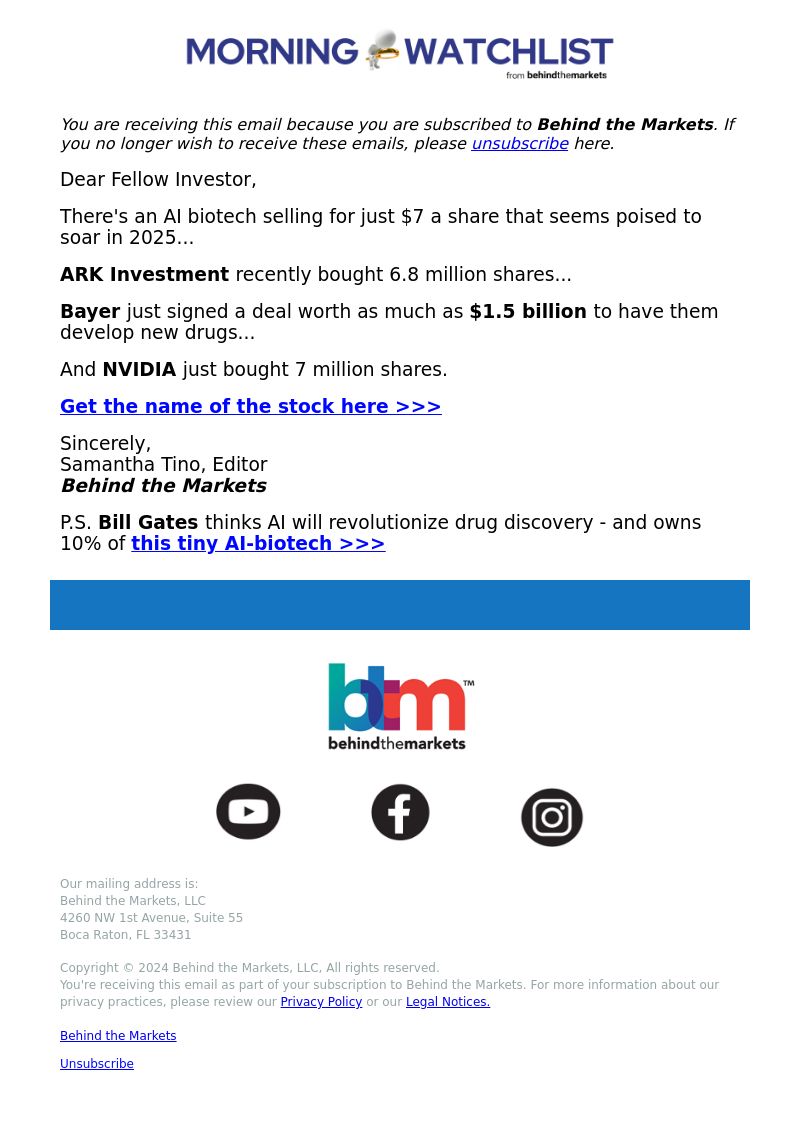 MORNING WATCHLIST
from behindthemarkets

You are receiving this email because you are subscribed to Behind the Markets. If you no longer wish to receive these emails, please unsubscribe here.

Dear Fellow Investor,

There's an AI biotech selling for just $7 a share that seems poised to soar in 2025...

ARK Investment recently bought 6.8 million shares...

Bayer just signed a deal worth as much as $1.5 billion to have them develop new drugs...

And NVIDIA just bought 7 million shares.

Get the name of the stock here >>>

Sincerely,
Samantha Tino, Editor
Behind the Markets

P.S. Bill Gates thinks AI will revolutionize drug discovery - and owns 10% of this tiny AI-biotech >>>

btm™
behindthemarkets

Our mailing address is:
Behind the Markets, LLC
4260 NW 1st Avenue, Suite 55
Boca Raton, FL 33431

Copyright © 2024 Behind the Markets, LLC, All rights reserved.
You're receiving this email as part of your subscription to Behind the Markets. For more information about our privacy practices, please review our Privacy Policy or our Legal Notices.

Behind the Markets

Unsubscribe